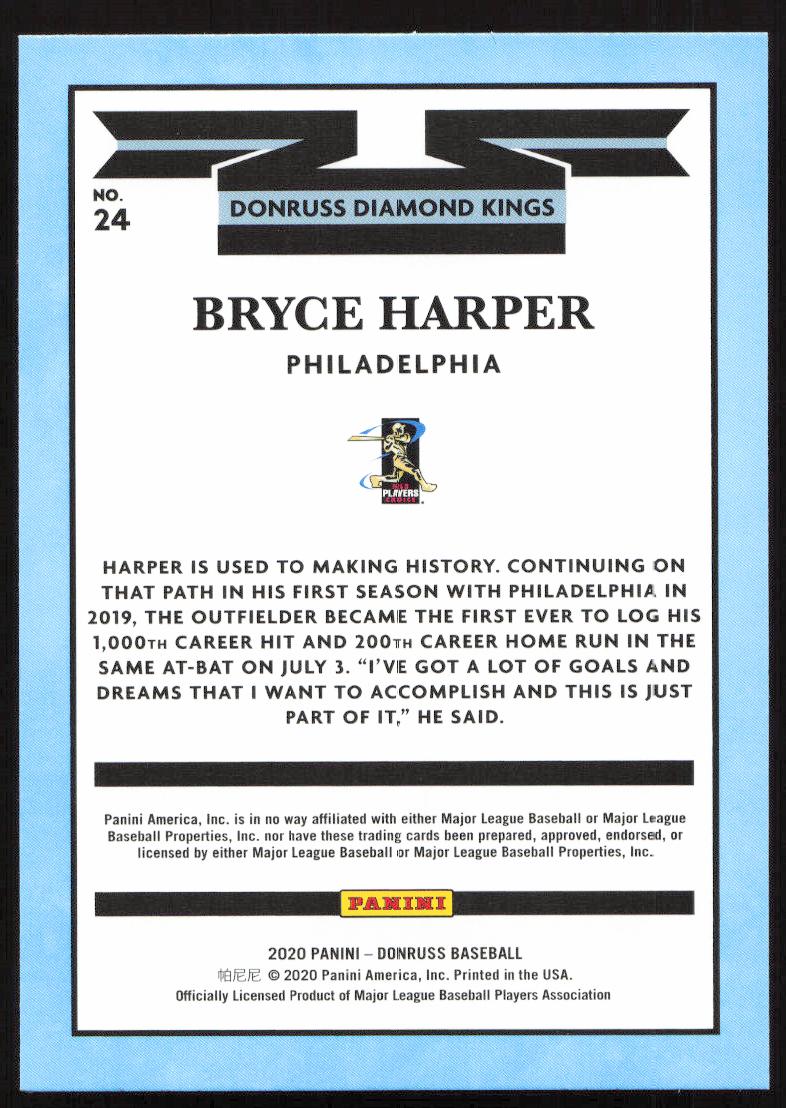 NO. 24

DONRUSS DIAMOND KINGS

BRYCE HARPER

PHILADELPHIA

MLB PLAYERS CHOICE

HARPER IS USED TO MAKING HISTORY. CONTINUING ON THAT PATH IN HIS FIRST SEASON WITH PHILADELPHIA IN 2019, THE OUTFIELDER BECAME THE FIRST EVER TO LOG HIS 1,000TH CAREER HIT AND 200TH CAREER HOME RUN IN THE SAME AT-BAT ON JULY 3. "I'VE GOT A LOT OF GOALS AND DREAMS THAT I WANT TO ACCOMPLISH AND THIS IS JUST PART OF IT," HE SAID.

Panini America, Inc. is in no way affiliated with either Major League Baseball or Major League Baseball Properties, Inc. nor have these trading cards been prepared, approved, endorsed, or licensed by either Major League Baseball or Major League Baseball Properties, Inc.

PANINI

2020 PANINI – DONRUSS BASEBALL
帕尼尼 © 2020 Panini America, Inc. Printed in the USA.
Officially Licensed Product of Major League Baseball Players Association